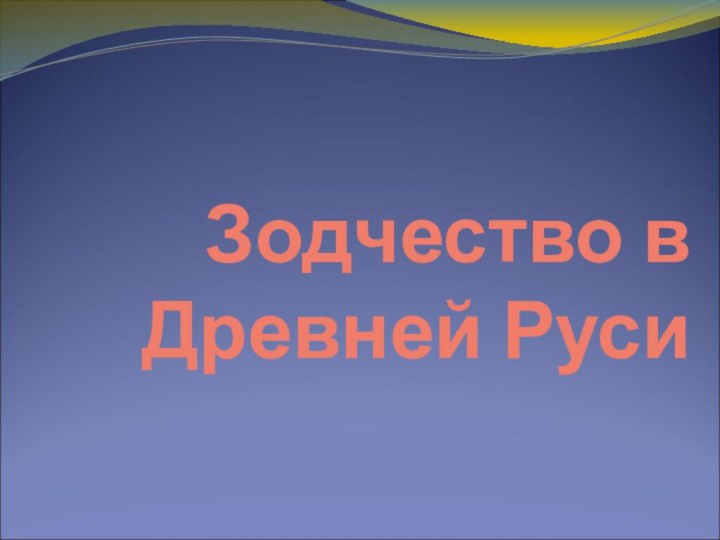 Зодчество в Древней Руси